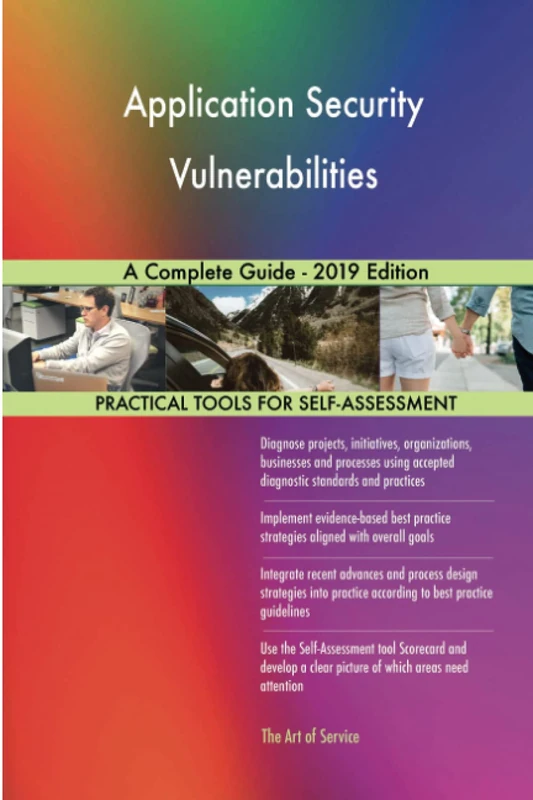 Application Security Vulnerabilities

A Complete Guide - 2019 Edition

PRACTICAL TOOLS FOR SELF-ASSESSMENT

Diagnose projects, initiatives, organizations, businesses and processes using accepted diagnostic standards and practices

Implement evidence-based best practice strategies aligned with overall goals

Integrate recent advances and process design strategies into practice according to best practice guidelines

Use the Self-Assessment tool Scorecard and develop a clear picture of which areas need attention

The Art of Service